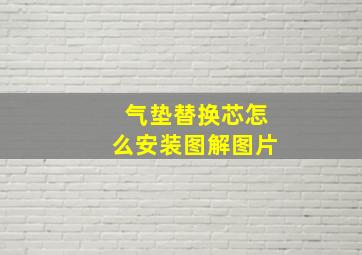 气垫替换芯怎么安装图解图片